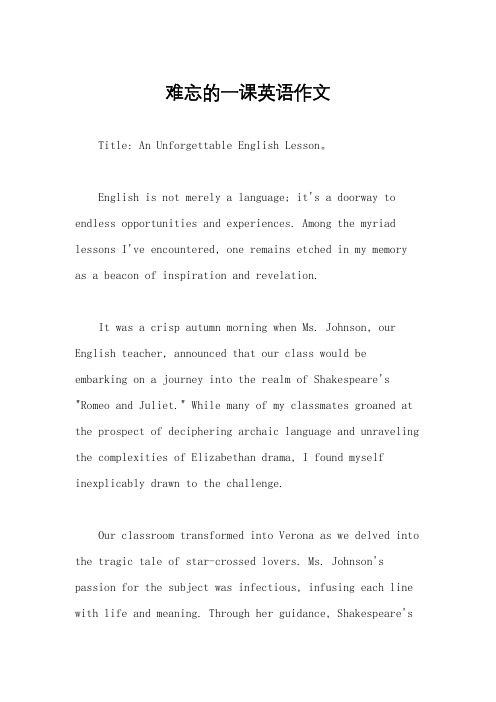 难忘的一课英语作文

Title: An Unforgettable English Lesson。

English is not merely a language; it's a doorway to endless opportunities and experiences. Among the myriad lessons I've encountered, one remains etched in my memory as a beacon of inspiration and revelation.

It was a crisp autumn morning when Ms. Johnson, our English teacher, announced that our class would be embarking on a journey into the realm of Shakespeare's "Romeo and Juliet." While many of my classmates groaned at the prospect of deciphering archaic language and unraveling the complexities of Elizabethan drama, I found myself inexplicably drawn to the challenge.

Our classroom transformed into Verona as we delved into the tragic tale of star-crossed lovers. Ms. Johnson's passion for the subject was infectious, infusing each line with life and meaning. Through her guidance, Shakespeare's